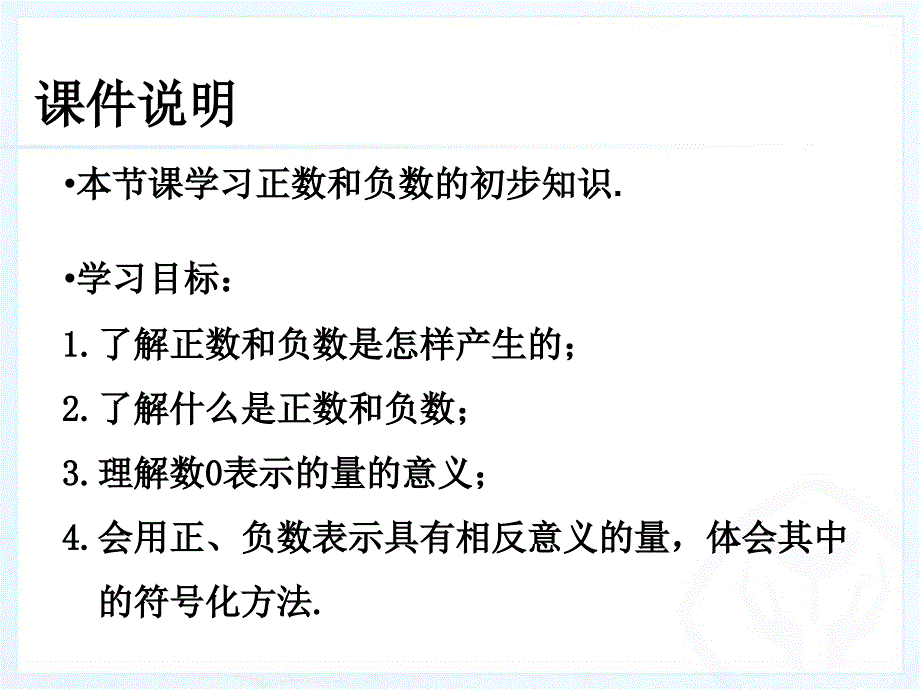 课件说明

•本节课学习正数和负数的初步知识.

•学习目标：

1.了解正数和负数是怎样产生的；

2.了解什么是正数和负数；

3.理解数0表示的量的意义；

4.会用正、负数表示具有相反意义的量，体会其中的符号化方法.